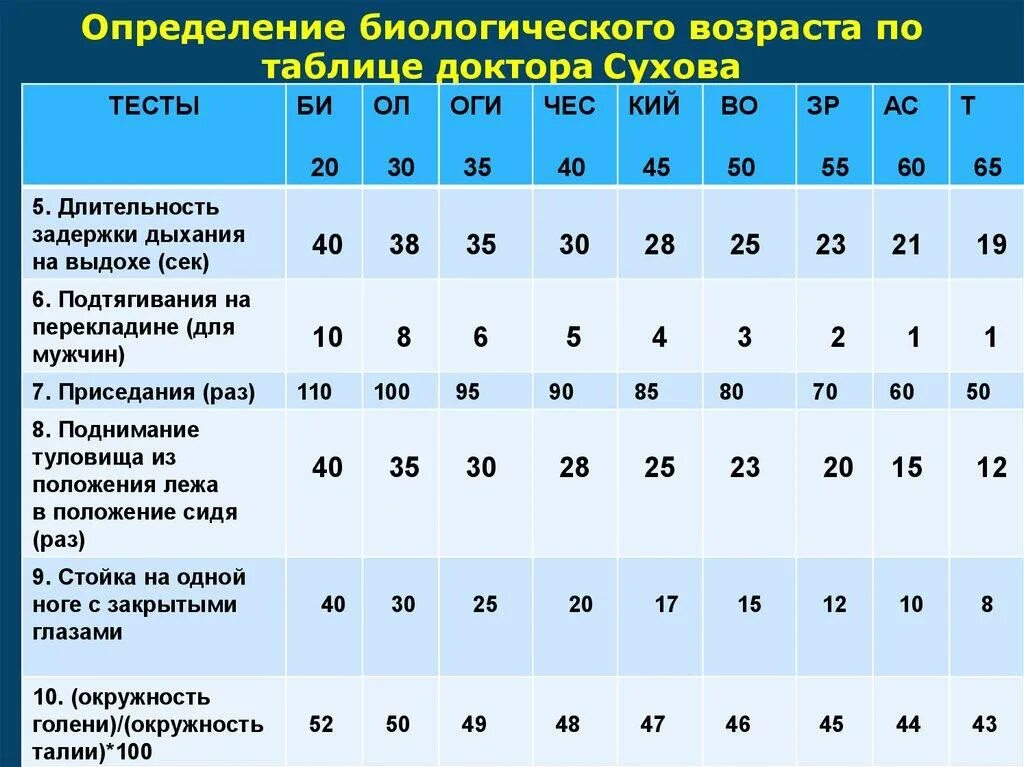 Определение биологического возраста по таблице доктора Сухова

| ТЕСТЫ | БИ 20 | ОЛ 30 | ОГИ 35 | ЧЕС 40 | КИЙ 45 | ВО 50 | ЗР 55 | АС 60 | Т 65 |
|---|---|---|---|---|---|---|---|---|---|
| 5. Длительность задержки дыхания на выдохе (сек) | 40 | 38 | 35 | 30 | 28 | 25 | 23 | 21 | 19 |
| 6. Подтягивания на перекладине (для мужчин) | 10 | 8 | 6 | 5 | 4 | 3 | 2 | 1 | 1 |
| 7. Приседания (раз) | 110 | 100 | 95 | 90 | 85 | 80 | 70 | 60 | 50 |
| 8. Поднимание туловища из положения лежа в положение сидя (раз) | 40 | 35 | 30 | 28 | 25 | 23 | 20 | 15 | 12 |
| 9. Стойка на одной ноге с закрытыми глазами | 40 | 30 | 25 | 20 | 17 | 15 | 12 | 10 | 8 |
| 10. (окружность голени)/(окружность талии)*100 | 52 | 50 | 49 | 48 | 47 | 46 | 45 | 44 | 43 |